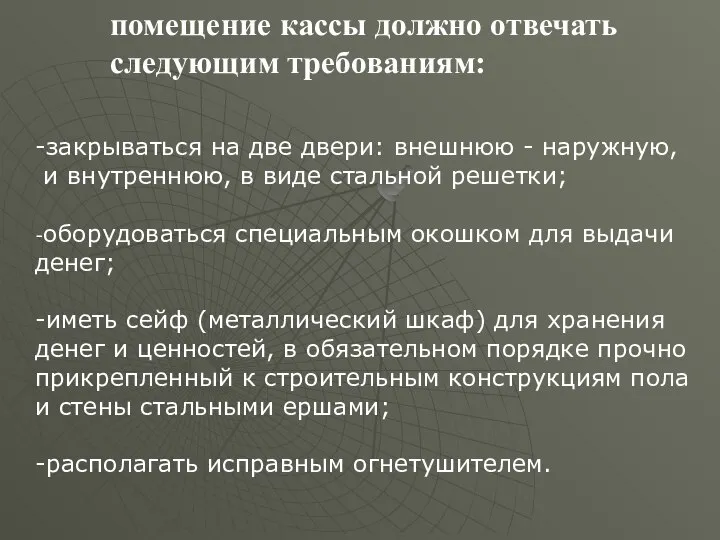 помещение кассы должно отвечать следующим требованиям:

-закрываться на две двери: внешнюю - наружную, и внутреннюю, в виде стальной решетки;

-оборудоваться специальным окошком для выдачи денег;

-иметь сейф (металлический шкаф) для хранения денег и ценностей, в обязательном порядке прочно прикрепленный к строительным конструкциям пола и стены стальными ершами;

-располагать исправным огнетушителем.